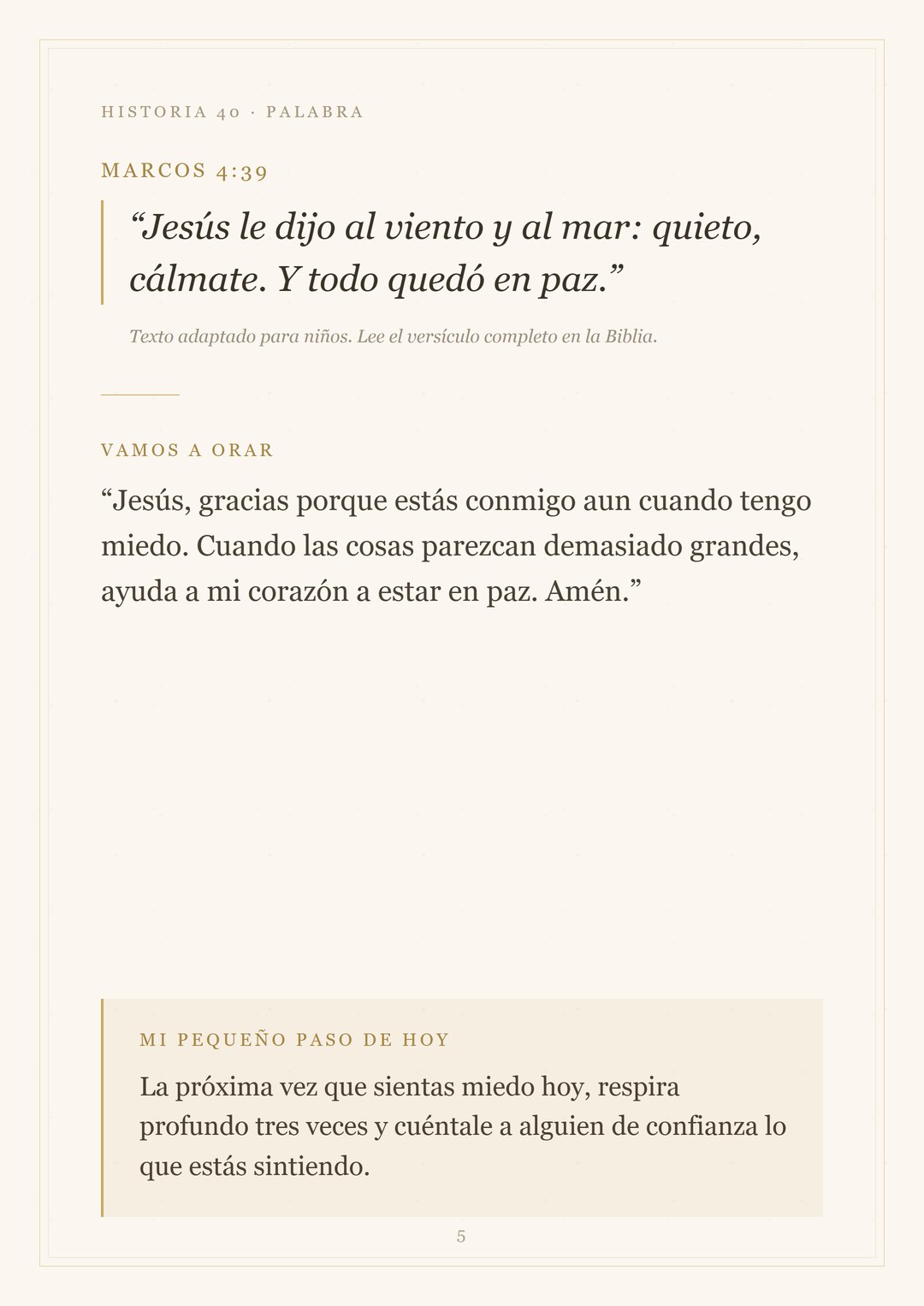 HISTORIA 40 · PALABRA

MARCOS 4:39

"Jesús le dijo al viento y al mar: quieto, cálmate. Y todo quedó en paz."

Texto adaptado para niños. Lee el versículo completo en la Biblia.

VAMOS A ORAR

"Jesús, gracias porque estás conmigo aun cuando tengo miedo. Cuando las cosas parezcan demasiado grandes, ayuda a mi corazón a estar en paz. Amén."

MI PEQUEÑO PASO DE HOY

La próxima vez que sientas miedo hoy, respira profundo tres veces y cuéntale a alguien de confianza lo que estás sintiendo.

5